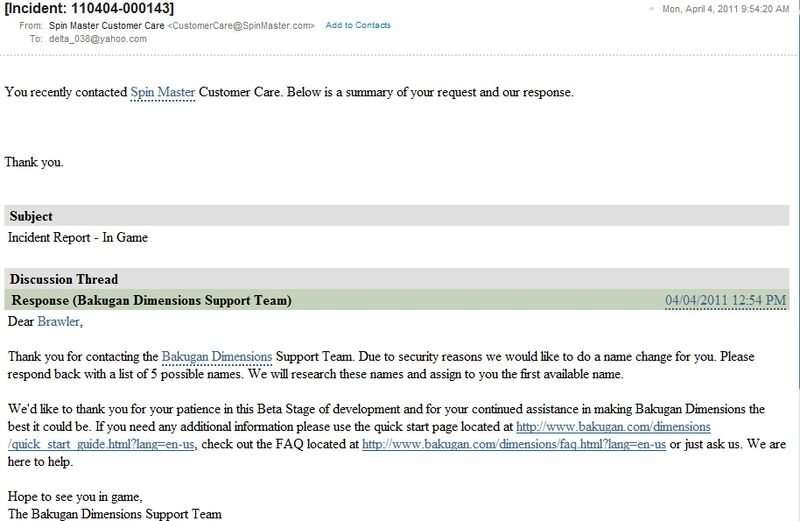 [Incident: 110404-000143]
Mon, April 4, 2011 9:54:20 AM
From: Spin Master Customer Care <CustomerCare@SpinMaster.com> Add to Contacts
To: delta_038@yahoo.com

You recently contacted Spin Master Customer Care. Below is a summary of your request and our response.

Thank you.

Subject
Incident Report - In Game

Discussion Thread
Response (Bakugan Dimensions Support Team) 04/04/2011 12:54 PM
Dear Brawler,

Thank you for contacting the Bakugan Dimensions Support Team. Due to security reasons we would like to do a name change for you. Please respond back with a list of 5 possible names. We will research these names and assign to you the first available name.

We'd like to thank you for your patience in this Beta Stage of development and for your continued assistance in making Bakugan Dimensions the best it could be. If you need any additional information please use the quick start page located at http://www.bakugan.com/dimensions/quick_start_guide.html?lang=en-us, check out the FAQ located at http://www.bakugan.com/dimensions/faq.html?lang=en-us or just ask us. We are here to help.

Hope to see you in game,
The Bakugan Dimensions Support Team